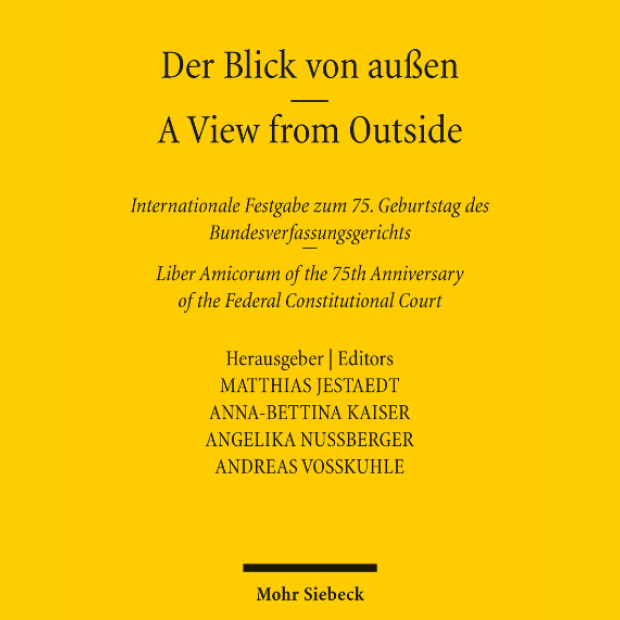 Der Blick von außen
—
A View from Outside

Internationale Festgabe zum 75. Geburtstag des Bundesverfassungsgerichts
—
Liber Amicorum of the 75th Anniversary of the Federal Constitutional Court

Herausgeber | Editors
MATTHIAS JESTAEDT
ANNA-BETTINA KAISER
ANGELIKA NUSSBERGER
ANDREAS VOSSKUHLE

Mohr Siebeck